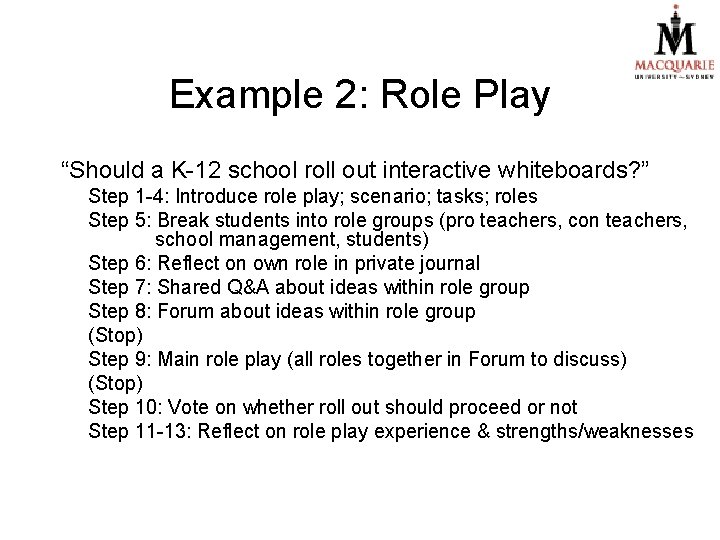 MACQUARIE
UNIVERSITY ~ SYDNEY

Example 2: Role Play

“Should a K-12 school roll out interactive whiteboards?”

Step 1-4: Introduce role play; scenario; tasks; roles

Step 5: Break students into role groups (pro teachers, con teachers, school management, students)

Step 6: Reflect on own role in private journal

Step 7: Shared Q&A about ideas within role group

Step 8: Forum about ideas within role group

(Stop)

Step 9: Main role play (all roles together in Forum to discuss)

(Stop)

Step 10: Vote on whether roll out should proceed or not

Step 11-13: Reflect on role play experience & strengths/weaknesses